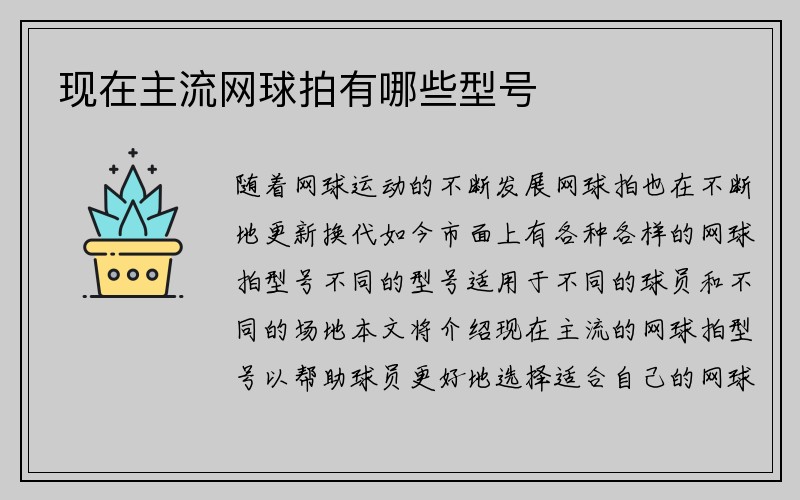 现在主流网球拍有哪些型号

随着网球运动的不断发展网球拍也在不断地更新换代如今市面上有各种各样的网球拍型号不同的型号适用于不同的球员和不同的场地本文将介绍现在主流的网球拍型号以帮助球员更好地选择适合自己的网球